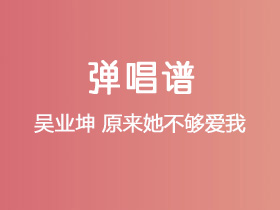 弹唱谱

吴业坤 原来她不够爱我